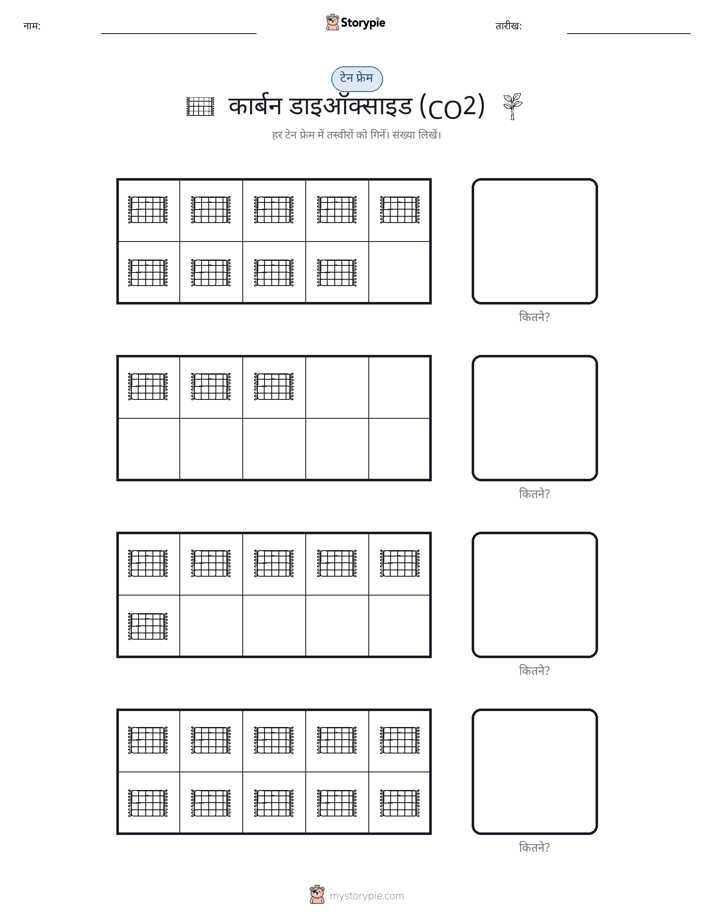 नाम:

Storypie

तारीख:

टेन फ्रेम

कार्बन डाइऑक्साइड (CO2)

हर टेन फ्रेम में तस्वीरों को गिनें। संख्या लिखें।

कितने?

कितने?

कितने?

कितने?

mystorypie.com